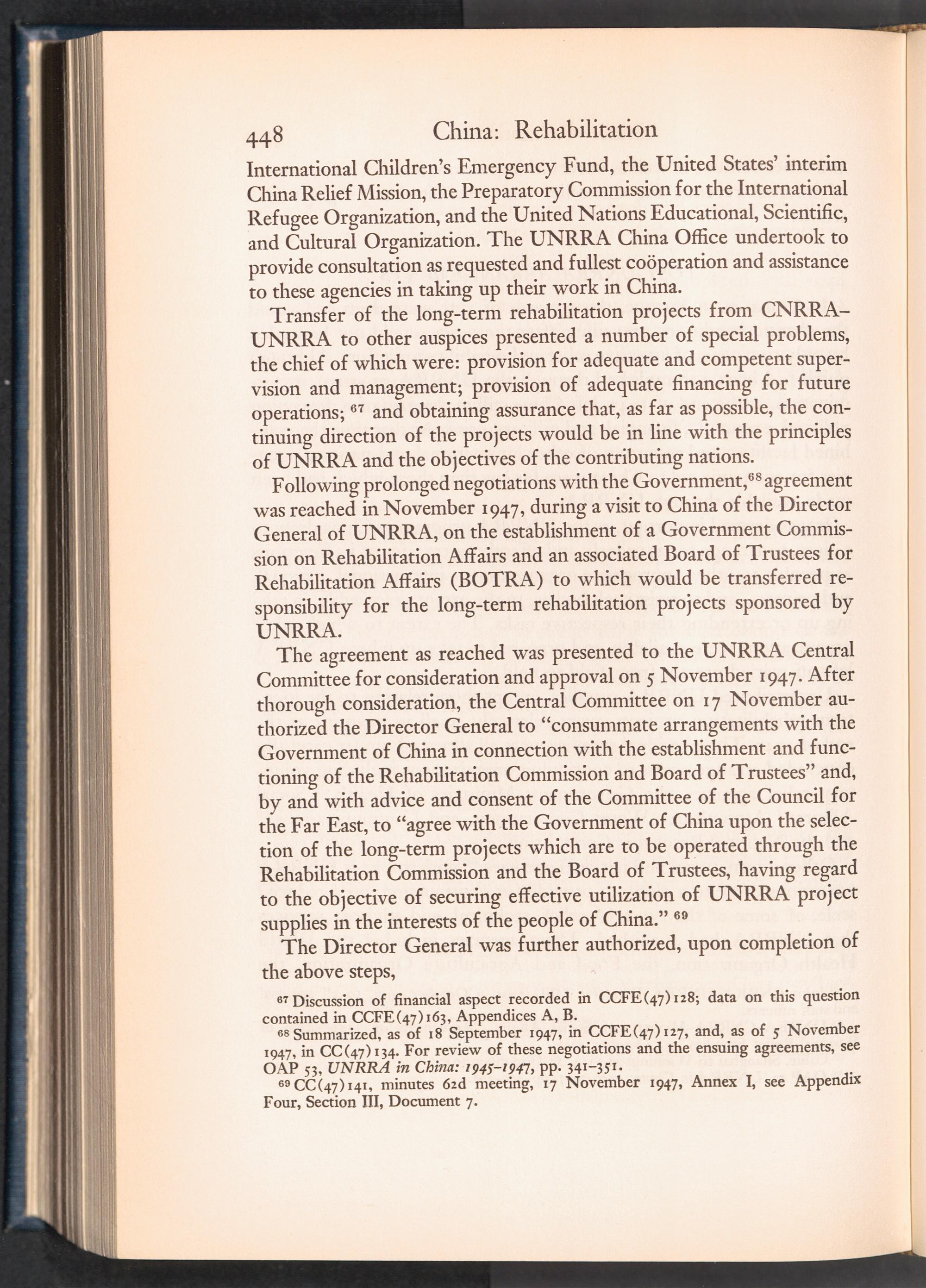 448 China: Rehabilitation

International Children's Emergency Fund, the United States' interim China Relief Mission, the Preparatory Commission for the International Refugee Organization, and the United Nations Educational, Scientific, and Cultural Organization. The UNRRA China Office undertook to provide consultation as requested and fullest coöperation and assistance to these agencies in taking up their work in China.

Transfer of the long-term rehabilitation projects from CNRRA–UNRRA to other auspices presented a number of special problems, the chief of which were: provision for adequate and competent supervision and management; provision of adequate financing for future operations; $^{67}$ and obtaining assurance that, as far as possible, the continuing direction of the projects would be in line with the principles of UNRRA and the objectives of the contributing nations.

Following prolonged negotiations with the Government,$^{68}$ agreement was reached in November 1947, during a visit to China of the Director General of UNRRA, on the establishment of a Government Commission on Rehabilitation Affairs and an associated Board of Trustees for Rehabilitation Affairs (BOTRA) to which would be transferred responsibility for the long-term rehabilitation projects sponsored by UNRRA.

The agreement as reached was presented to the UNRRA Central Committee for consideration and approval on 5 November 1947. After thorough consideration, the Central Committee on 17 November authorized the Director General to "consummate arrangements with the Government of China in connection with the establishment and functioning of the Rehabilitation Commission and Board of Trustees" and, by and with advice and consent of the Committee of the Council for the Far East, to "agree with the Government of China upon the selection of the long-term projects which are to be operated through the Rehabilitation Commission and the Board of Trustees, having regard to the objective of securing effective utilization of UNRRA project supplies in the interests of the people of China." $^{69}$

The Director General was further authorized, upon completion of the above steps,

$^{67}$ Discussion of financial aspect recorded in CCFE(47)128; data on this question contained in CCFE(47)163, Appendices A, B.

$^{68}$ Summarized, as of 18 September 1947, in CCFE(47)127, and, as of 5 November 1947, in CC(47)134. For review of these negotiations and the ensuing agreements, see OAP 53, UNRRA in China: 1945–1947, pp. 341–351.

$^{69}$ CC(47)141, minutes 62d meeting, 17 November 1947, Annex I, see Appendix Four, Section III, Document 7.